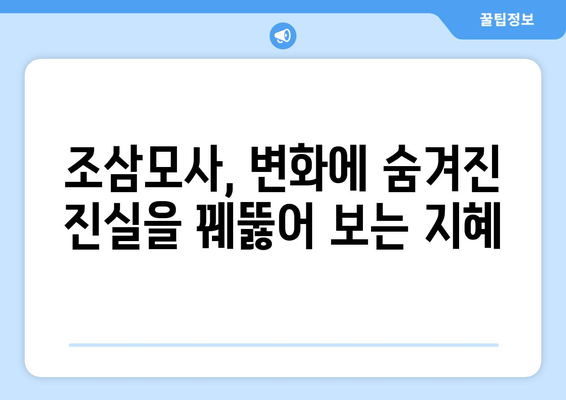 꿀팁정보

조삼모사, 변화에 숨겨진 진실을 꿰뚫어 보는 지혜